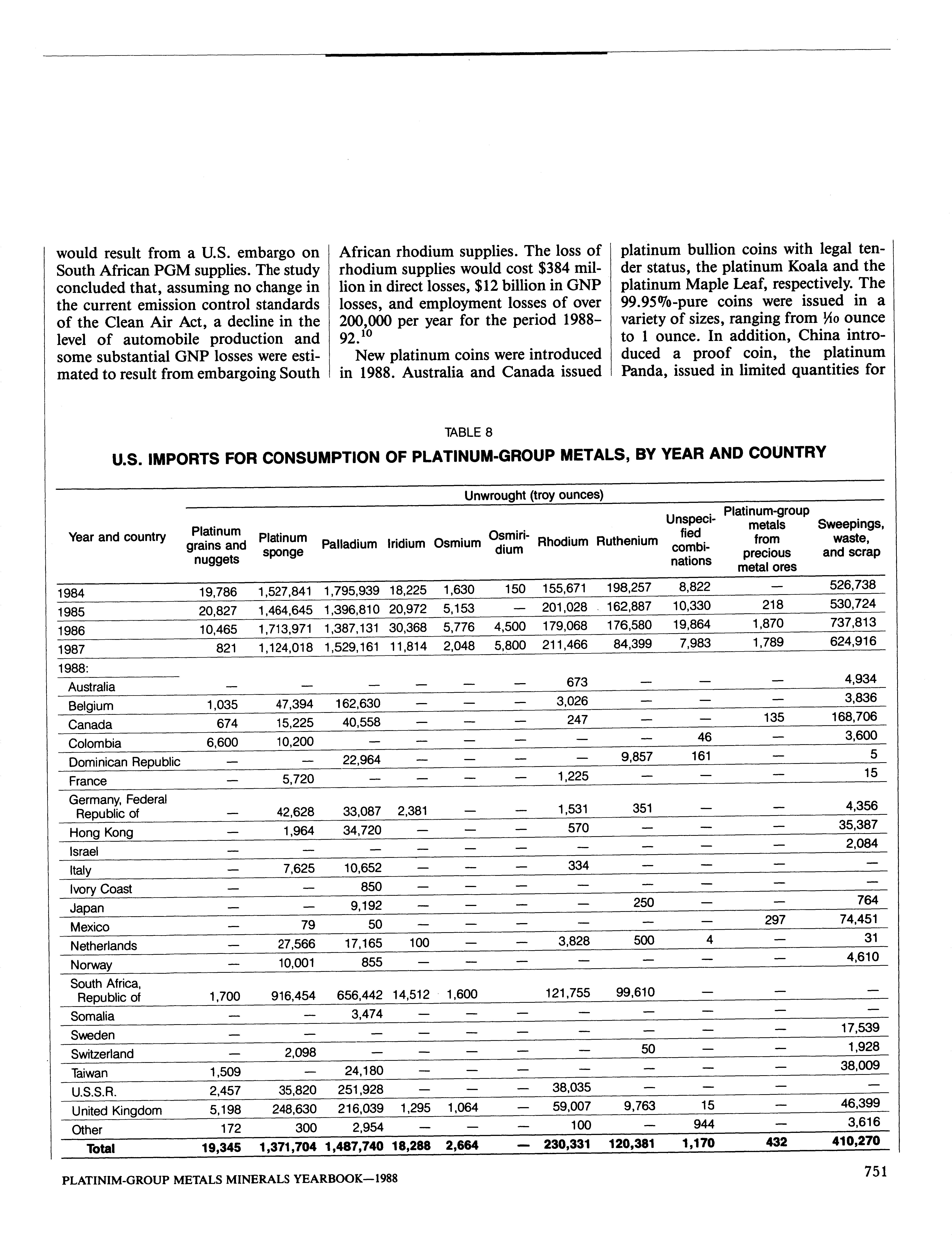 would result from a U.S. embargo on South African PGM supplies. The study concluded that, assuming no change in the current emission control standards of the Clean Air Act, a decline in the level of automobile production and some substantial GNP losses were estimated to result from embargoing South African rhodium supplies. The loss of rhodium supplies would cost \$384 million in direct losses, \$12 billion in GNP losses, and employment losses of over 200,000 per year for the period 1988-92.$^{10}$

New platinum coins were introduced in 1988. Australia and Canada issued platinum bullion coins with legal tender status, the platinum Koala and the platinum Maple Leaf, respectively. The 99.95%-pure coins were issued in a variety of sizes, ranging from $\frac{1}{10}$ ounce to 1 ounce. In addition, China introduced a proof coin, the platinum Panda, issued in limited quantities for

TABLE 8

U.S. IMPORTS FOR CONSUMPTION OF PLATINUM-GROUP METALS, BY YEAR AND COUNTRY

Unwrought (troy ounces)

| Year and country | Platinum grains and nuggets | Platinum sponge | Palladium | Iridium | Osmium | Osmiridium | Rhodium | Ruthenium | Unspecified combinations | Platinum-group metals from precious metal ores | Sweepings, waste, and scrap |
|---|---|---|---|---|---|---|---|---|---|---|---|
| 1984 | 19,786 | 1,527,841 | 1,795,939 | 18,225 | 1,630 | 150 | 155,671 | 198,257 | 8,822 | — | 526,738 |
| 1985 | 20,827 | 1,464,645 | 1,396,810 | 20,972 | 5,153 | — | 201,028 | 162,887 | 10,330 | 218 | 530,724 |
| 1986 | 10,465 | 1,713,971 | 1,387,131 | 30,368 | 5,776 | 4,500 | 179,068 | 176,580 | 19,864 | 1,870 | 737,813 |
| 1987 | 821 | 1,124,018 | 1,529,161 | 11,814 | 2,048 | 5,800 | 211,466 | 84,399 | 7,983 | 1,789 | 624,916 |
| 1988: | | | | | | | | | | | |
| Australia | — | — | — | — | — | — | 673 | — | — | — | 4,934 |
| Belgium | 1,035 | 47,394 | 162,630 | — | — | — | 3,026 | — | — | — | 3,836 |
| Canada | 674 | 15,225 | 40,558 | — | — | — | 247 | — | — | 135 | 168,706 |
| Colombia | 6,600 | 10,200 | — | — | — | — | — | — | 46 | — | 3,600 |
| Dominican Republic | — | — | 22,964 | — | — | — | — | 9,857 | 161 | — | 5 |
| France | — | 5,720 | — | — | — | — | 1,225 | — | — | — | 15 |
| Germany, Federal Republic of | — | 42,628 | 33,087 | 2,381 | — | — | 1,531 | 351 | — | — | 4,356 |
| Hong Kong | — | 1,964 | 34,720 | — | — | — | 570 | — | — | — | 35,387 |
| Israel | — | — | — | — | — | — | — | — | — | — | 2,084 |
| Italy | — | 7,625 | 10,652 | — | — | — | 334 | — | — | — | — |
| Ivory Coast | — | — | 850 | — | — | — | — | — | — | — | — |
| Japan | — | — | 9,192 | — | — | — | — | 250 | — | — | 764 |
| Mexico | — | 79 | 50 | — | — | — | — | — | — | 297 | 74,451 |
| Netherlands | — | 27,566 | 17,165 | 100 | — | — | 3,828 | 500 | 4 | — | 31 |
| Norway | — | 10,001 | 855 | — | — | — | — | — | — | — | 4,610 |
| South Africa, Republic of | 1,700 | 916,454 | 656,442 | 14,512 | 1,600 | | 121,755 | 99,610 | — | — | — |
| Somalia | — | — | 3,474 | — | — | — | — | — | — | — | — |
| Sweden | — | — | — | — | — | — | — | — | — | — | 17,539 |
| Switzerland | — | 2,098 | — | — | — | — | — | 50 | — | — | 1,928 |
| Taiwan | 1,509 | — | 24,180 | — | — | — | — | — | — | — | 38,009 |
| U.S.S.R. | 2,457 | 35,820 | 251,928 | — | — | — | 38,035 | — | — | — | — |
| United Kingdom | 5,198 | 248,630 | 216,039 | 1,295 | 1,064 | — | 59,007 | 9,763 | 15 | — | 46,399 |
| Other | 172 | 300 | 2,954 | — | — | — | 100 | — | 944 | — | 3,616 |
| Total | 19,345 | 1,371,704 | 1,487,740 | 18,288 | 2,664 | — | 230,331 | 120,381 | 1,170 | 432 | 410,270 |

PLATINIM-GROUP METALS MINERALS YEARBOOK—1988

751